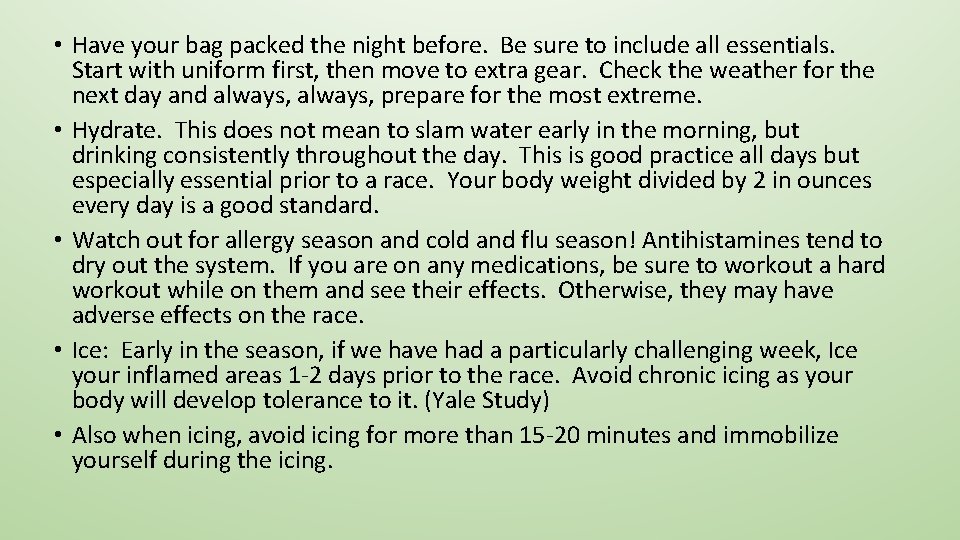 • Have your bag packed the night before. Be sure to include all essentials. Start with uniform first, then move to extra gear. Check the weather for the next day and always, always, prepare for the most extreme.
• Hydrate. This does not mean to slam water early in the morning, but drinking consistently throughout the day. This is good practice all days but especially essential prior to a race. Your body weight divided by 2 in ounces every day is a good standard.
• Watch out for allergy season and cold and flu season! Antihistamines tend to dry out the system. If you are on any medications, be sure to workout a hard workout while on them and see their effects. Otherwise, they may have adverse effects on the race.
• Ice: Early in the season, if we have had a particularly challenging week, Ice your inflamed areas 1-2 days prior to the race. Avoid chronic icing as your body will develop tolerance to it. (Yale Study)
• Also when icing, avoid icing for more than 15-20 minutes and immobilize yourself during the icing.